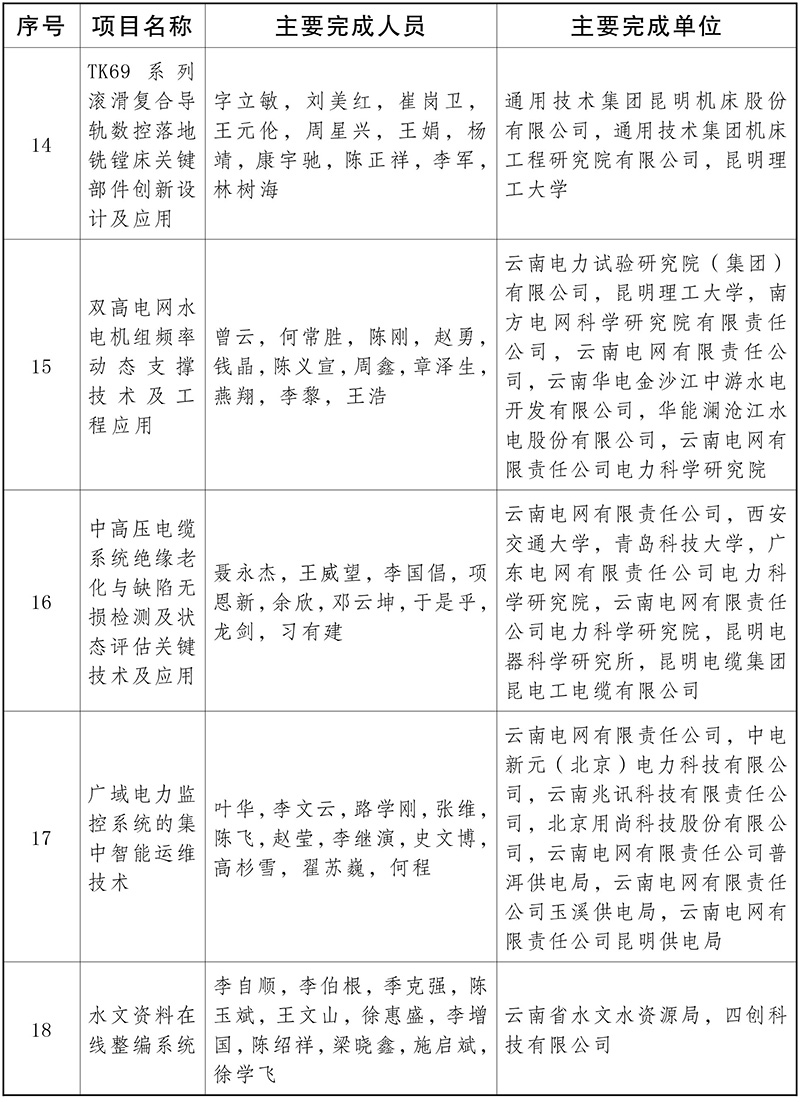 | 序号 | 项目名称 | 主要完成人员 | 主要完成单位 |
|---|---|---|---|
| 14 | TK69 系列滚滑复合导轨数控落地铣镗床关键部件创新设计及应用 | 字立敏，刘美红，崔岗卫，王元伦，周星兴，王娟，杨靖，康宇驰，陈正祥，李军，林树海 | 通用技术集团昆明机床股份有限公司，通用技术集团机床工程研究院有限公司，昆明理工大学 |
| 15 | 双高电网水电机组频率动态支撑技术及工程应用 | 曾云，何常胜，陈刚，赵勇，钱晶，陈义宣，周鑫，章泽生，燕翔，李黎，王浩 | 云南电力试验研究院（集团）有限公司，昆明理工大学，南方电网科学研究院有限责任公司，云南电网有限责任公司，云南华电金沙江中游水电开发有限公司，华能澜沧江水电股份有限公司，云南电网有限责任公司电力科学研究院 |
| 16 | 中高压电缆系统绝缘老化与缺陷无损检测及状态评估关键技术及应用 | 聂永杰，王威望，李国倡，项恩新，余欣，邓云坤，于是乎，龙剑，习有建 | 云南电网有限责任公司，西安交通大学，青岛科技大学，广东电网有限责任公司电力科学研究院，云南电网有限责任公司电力科学研究院，昆明电器科学研究所，昆明电缆集团昆电工电缆有限公司 |
| 17 | 广域电力监控系统的集中智能运维技术 | 叶华，李文云，路学刚，张维，陈飞，赵莹，李继演，史文博，高杉雪，翟苏巍，何程 | 云南电网有限责任公司，中电新元（北京）电力科技有限公司，云南兆讯科技有限责任公司，北京用尚科技股份有限公司，云南电网有限责任公司普洱供电局，云南电网有限责任公司玉溪供电局，云南电网有限责任公司昆明供电局 |
| 18 | 水文资料在线整编系统 | 李自顺，李伯根，季克强，陈玉斌，王文山，徐惠盛，李增国，陈绍祥，梁晓鑫，施启斌，徐学飞 | 云南省水文水资源局，四创科技有限公司 |